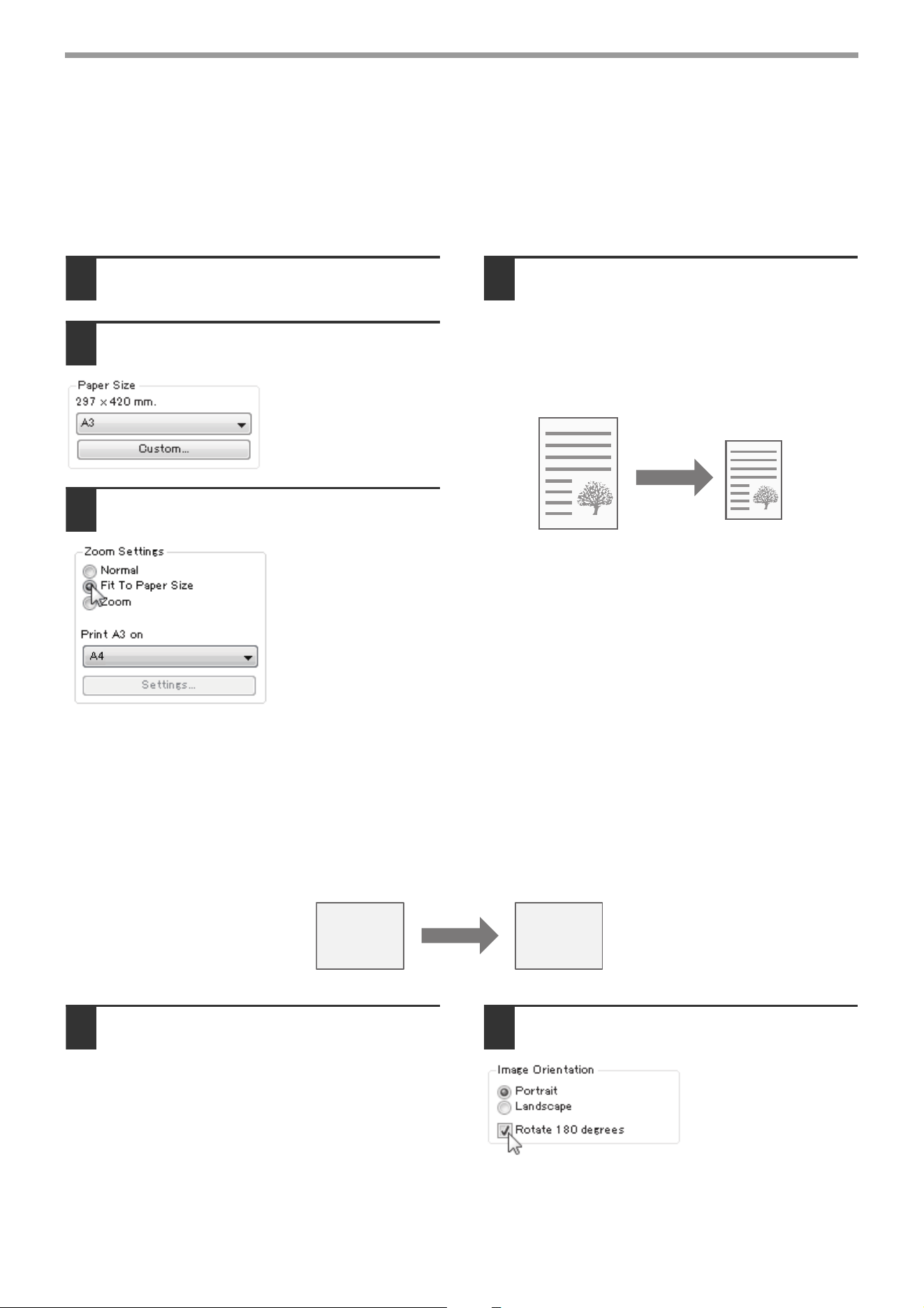 Paper Size
297 × 420 mm.
A3
Custom...

Zoom Settings
Normal
Fit To Paper Size
Zoom

Print A3 on
A4
Settings...

Image Orientation
Portrait
Landscape
Rotate 180 degrees